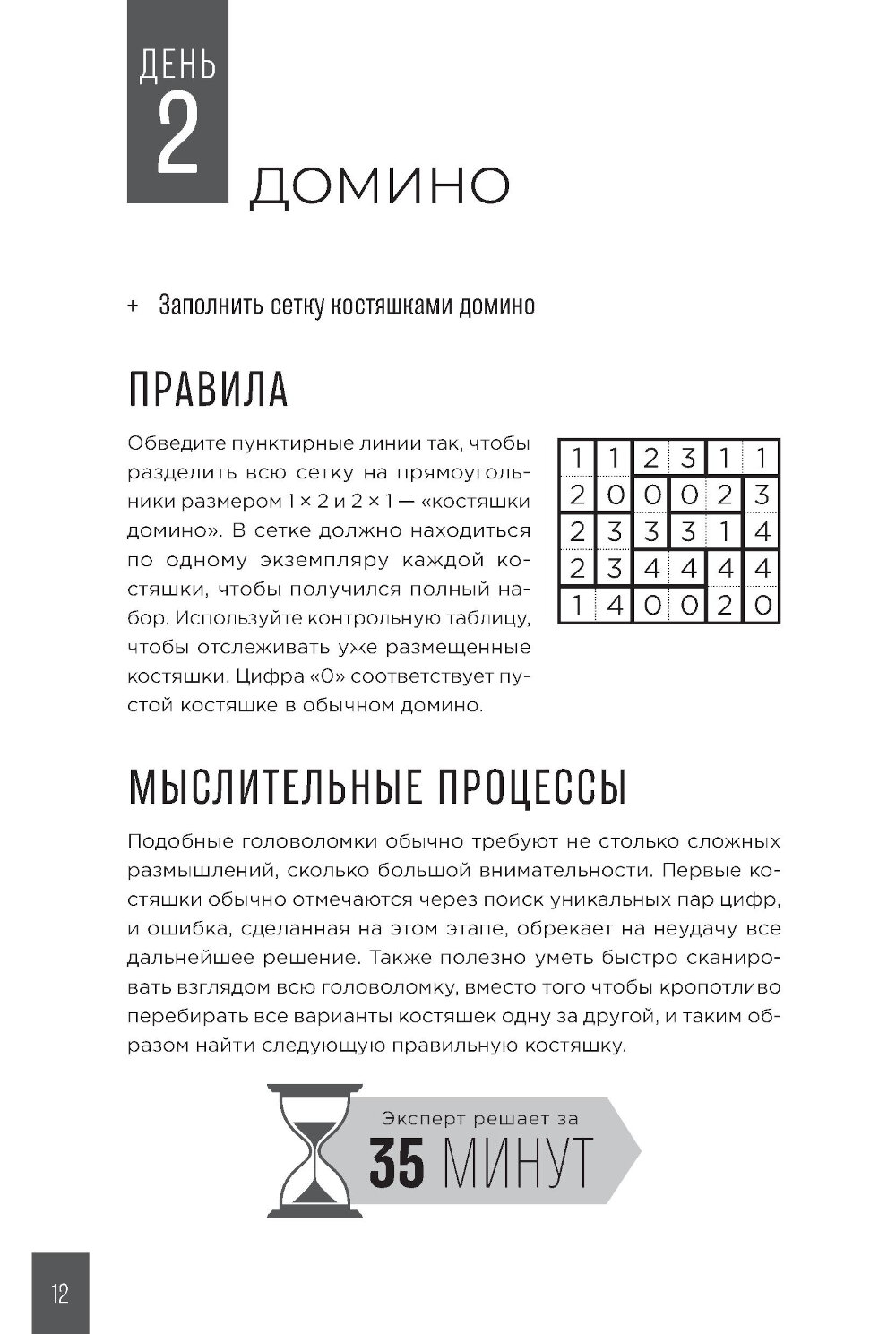 ДЕНЬ
2
ДОМИНО

+ Заполнить сетку костяшками домино

ПРАВИЛА

Обведите пунктирные линии так, чтобы разделить всю сетку на прямоугольники размером 1 × 2 и 2 × 1 — «костяшки домино». В сетке должно находиться по одному экземпляру каждой костяшки, чтобы получился полный набор. Используйте контрольную таблицу, чтобы отслеживать уже размещенные костяшки. Цифра «0» соответствует пустой костяшке в обычном домино.

| 1 | 1 | 2 | 3 | 1 | 1 |
|---|---|---|---|---|---|
| 2 | 0 | 0 | 0 | 2 | 3 |
| 2 | 3 | 3 | 3 | 1 | 4 |
| 2 | 3 | 4 | 4 | 4 | 4 |
| 1 | 4 | 0 | 0 | 2 | 0 |

МЫСЛИТЕЛЬНЫЕ ПРОЦЕССЫ

Подобные головоломки обычно требуют не столько сложных размышлений, сколько большой внимательности. Первые костяшки обычно отмечаются через поиск уникальных пар цифр, и ошибка, сделанная на этом этапе, обрекает на неудачу все дальнейшее решение. Также полезно уметь быстро сканировать взглядом всю головоломку, вместо того чтобы кропотливо перебирать все варианты костяшек одну за другой, и таким образом найти следующую правильную костяшку.

Эксперт решает за
35 МИНУТ

12